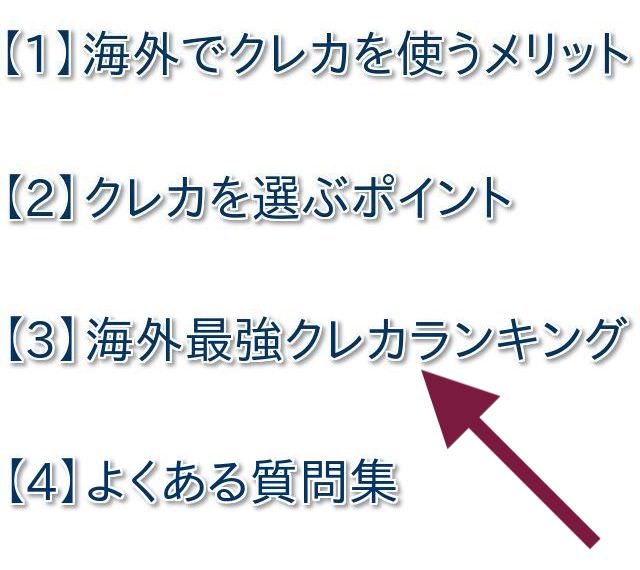 【1】海外でクレカを使うメリット

【2】クレカを選ぶポイント

【3】海外最強クレカランキング

【4】よくある質問集